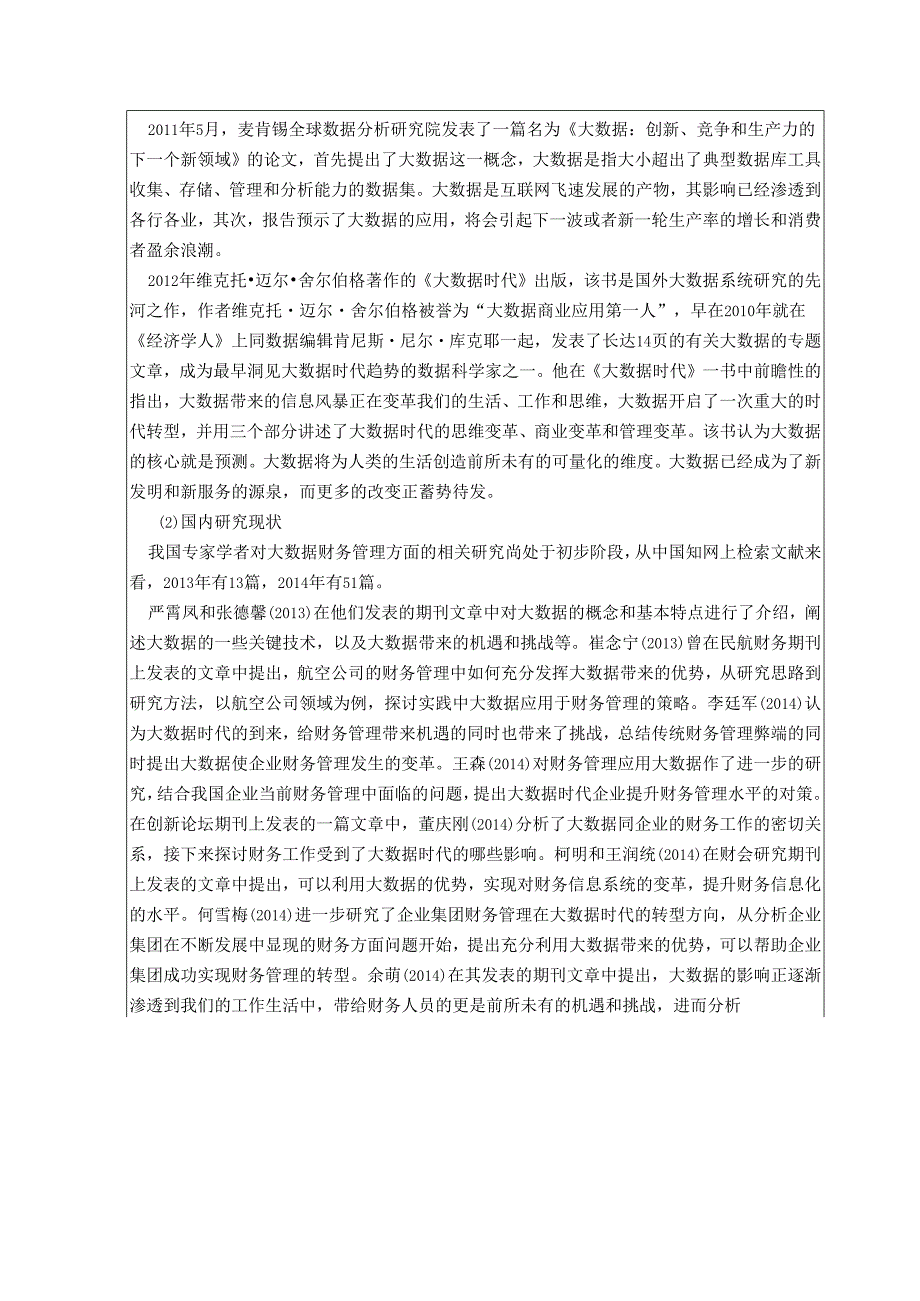 2011年5月，麦肯锡全球数据分析研究院发表了一篇名为《大数据：创新、竞争和生产力的下一个新领域》的论文，首先提出了大数据这一概念，大数据是指大小超出了典型数据库工具收集、存储、管理和分析能力的数据集。大数据是互联网飞速发展的产物，其影响已经渗透到各行各业，其次，报告预示了大数据的应用，将会引起下一波或者新一轮生产率的增长和消费者盈余浪潮。

2012年维克托•迈尔•舍尔伯格著作的《大数据时代》出版，该书是国外大数据系统研究的先河之作，作者维克托·迈尔·舍尔伯格被誉为“大数据商业应用第一人”，早在2010年就在《经济学人》上同数据编辑肯尼斯·尼尔·库克耶一起，发表了长达14页的有关大数据的专题文章，成为最早洞见大数据时代趋势的数据科学家之一。他在《大数据时代》一书中前瞻性的指出，大数据带来的信息风暴正在变革我们的生活、工作和思维，大数据开启了一次重大的时代转型，并用三个部分讲述了大数据时代的思维变革、商业变革和管理变革。该书认为大数据的核心就是预测。大数据将为人类的生活创造前所未有的可量化的维度。大数据已经成为了新发明和新服务的源泉，而更多的改变正蓄势待发。

(2)国内研究现状

我国专家学者对大数据财务管理方面的相关研究尚处于初步阶段，从中国知网上检索文献来看，2013年有13篇，2014年有51篇。

严霄凤和张德馨(2013)在他们发表的期刊文章中对大数据的概念和基本特点进行了介绍，阐述大数据的一些关键技术，以及大数据带来的机遇和挑战等。崔念宁(2013)曾在民航财务期刊上发表的文章中提出，航空公司的财务管理中如何充分发挥大数据带来的优势，从研究思路到研究方法，以航空公司领域为例，探讨实践中大数据应用于财务管理的策略。李廷军(2014)认为大数据时代的到来，给财务管理带来机遇的同时也带来了挑战，总结传统财务管理弊端的同时提出大数据使企业财务管理发生的变革。王森(2014)对财务管理应用大数据作了进一步的研究，结合我国企业当前财务管理中面临的问题，提出大数据时代企业提升财务管理水平的对策。在创新论坛期刊上发表的一篇文章中，董庆刚(2014)分析了大数据同企业的财务工作的密切关系，接下来探讨财务工作受到了大数据时代的哪些影响。柯明和王润统(2014)在财会研究期刊上发表的文章中提出，可以利用大数据的优势，实现对财务信息系统的变革，提升财务信息化的水平。何雪梅(2014)进一步研究了企业集团财务管理在大数据时代的转型方向，从分析企业集团在不断发展中显现的财务方面问题开始，提出充分利用大数据带来的优势，可以帮助企业集团成功实现财务管理的转型。余萌(2014)在其发表的期刊文章中提出，大数据的影响正逐渐渗透到我们的工作生活中，带给财务人员的更是前所未有的机遇和挑战，进而分析